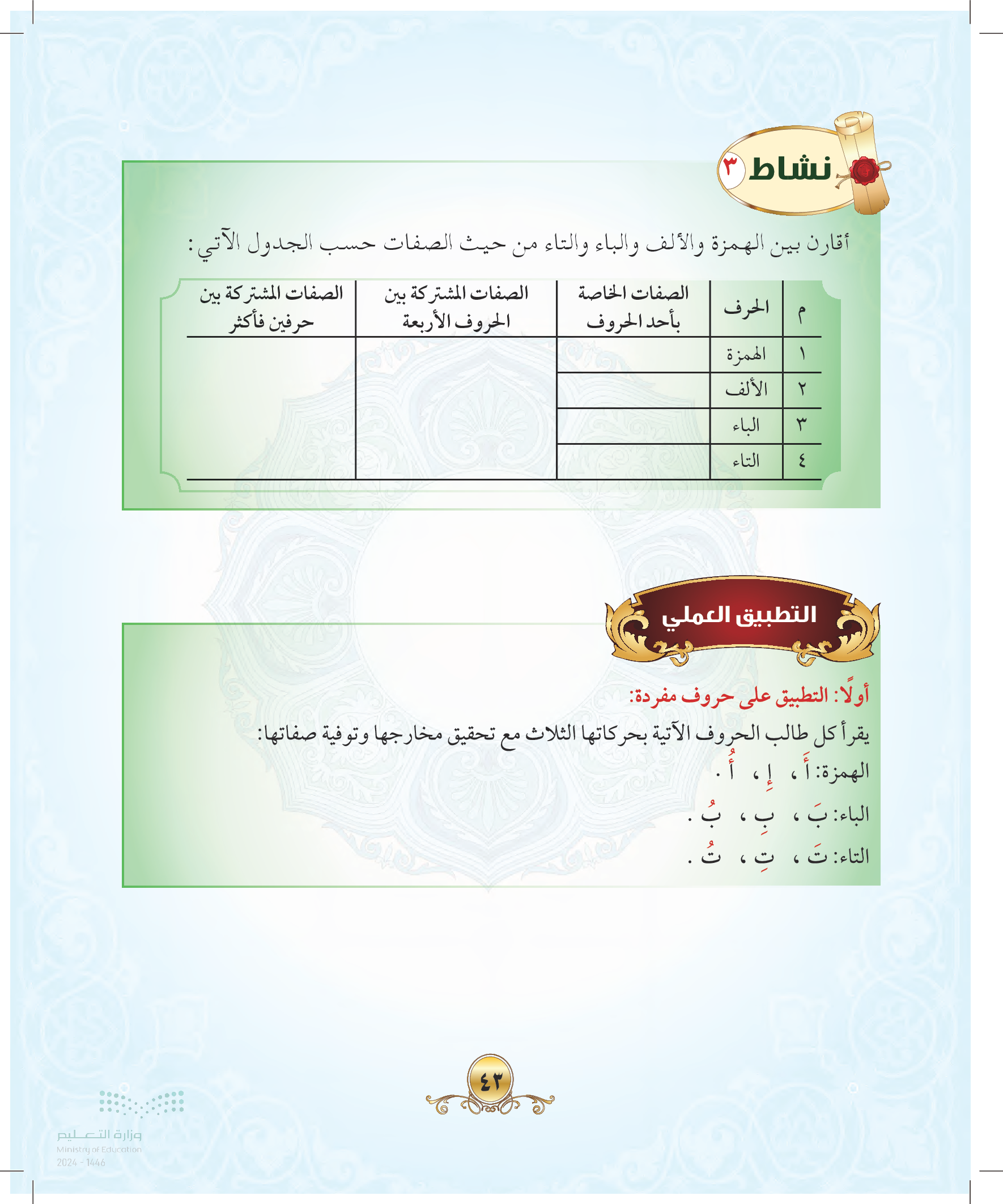 نشاط ٣

أقارن بين الهمزة والألف والباء والتاء من حيث الصفات حسب الجدول الآتي:

| م | الحرف | الصفات الخاصة بأحد الحروف | الصفات المشتركة بين الحروف الأربعة | الصفات المشتركة بين حرفين فأكثر |
|---|---|---|---|---|
| ١ | الهمزة | | | |
| ٢ | الألف | | | |
| ٣ | الباء | | | |
| ٤ | التاء | | | |

التطبيق العملي

أولًا: التطبيق على حروف مفردة:

يقرأ كل طالب الحروف الآتية بحركاتها الثلاث مع تحقيق مخارجها وتوفية صفاتها:

الهمزة: أَ ، إِ ، أُ .

الباء: بَ ، بِ ، بُ .

التاء: تَ ، تِ ، تُ .

٤٣

وزارة التعليم
Ministry of Education
2024 - 1446